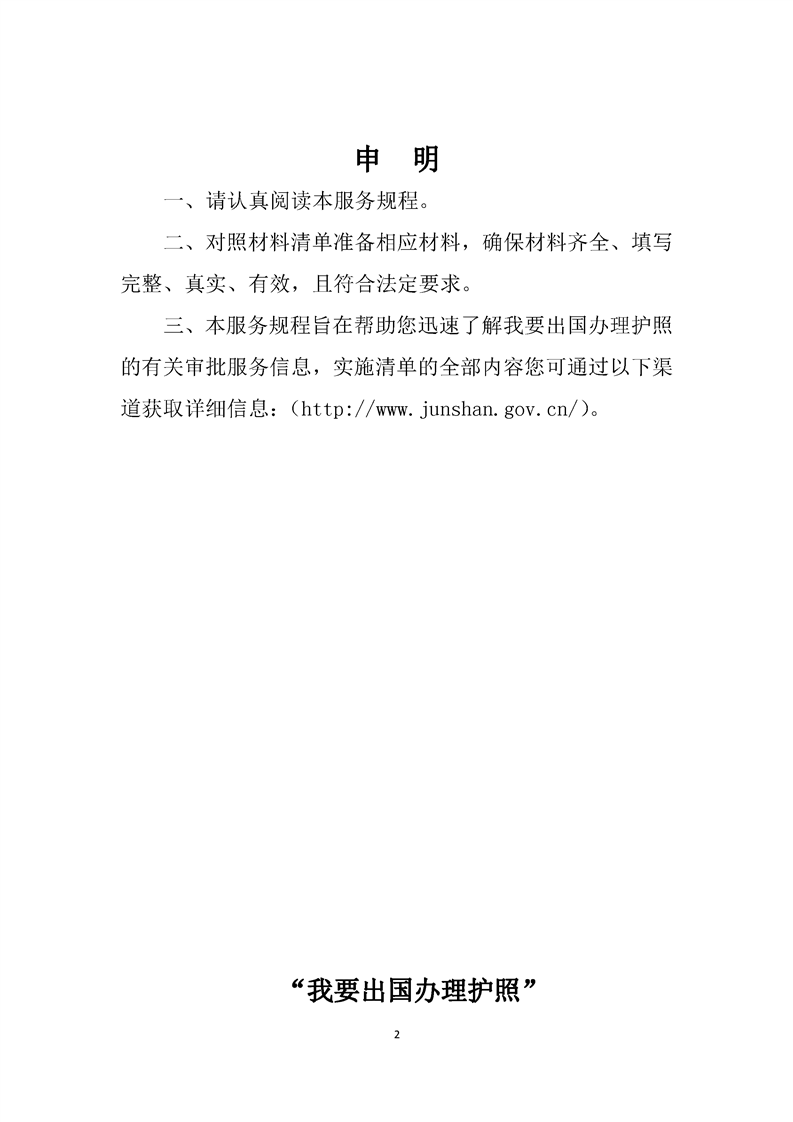 申　明

一、请认真阅读本服务规程。

二、对照材料清单准备相应材料，确保材料齐全、填写完整、真实、有效，且符合法定要求。

三、本服务规程旨在帮助您迅速了解我要出国办理护照的有关审批服务信息，实施清单的全部内容您可通过以下渠道获取详细信息：（http://www.junshan.gov.cn/）。

“我要出国办理护照”

2